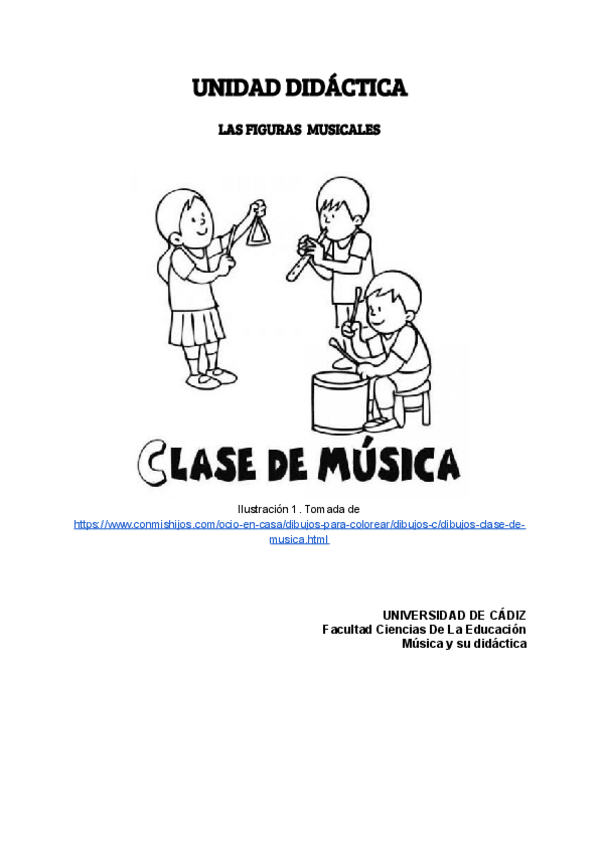 UNIDAD DIDÁCTICA

LAS FIGURAS MUSICALES

CLASE DE MÚSICA

Ilustración 1 . Tomada de https://www.conmishijos.com/ocio-en-casa/dibujos-para-colorear/dibujos-c/dibujos-clase-de-musica.html

UNIVERSIDAD DE CÁDIZ
Facultad Ciencias De La Educación
Música y su didáctica